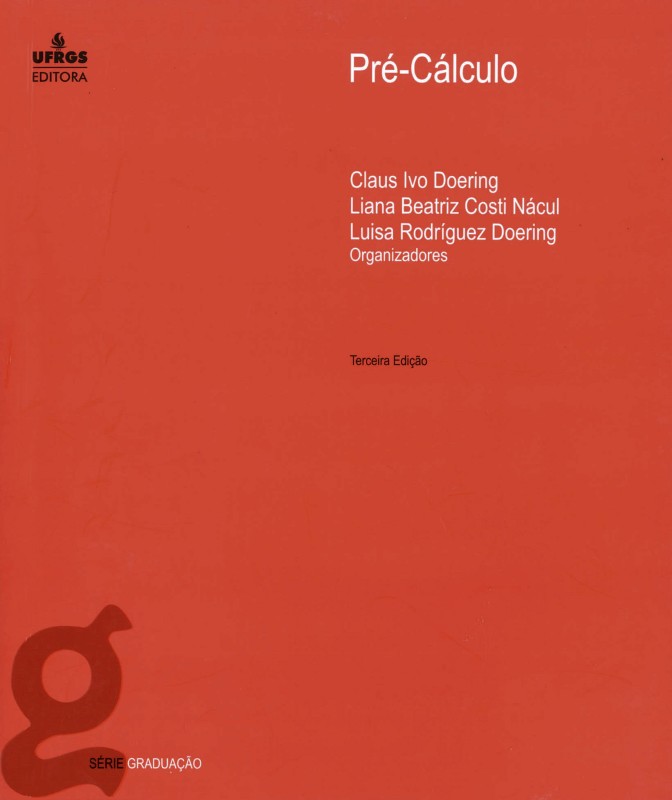 UFRGS
EDITORA

Pré-Cálculo

Claus Ivo Doering
Liana Beatriz Costi Nácul
Luisa Rodríguez Doering
Organizadores

Terceira Edição

g

SÉRIE GRADUAÇÃO